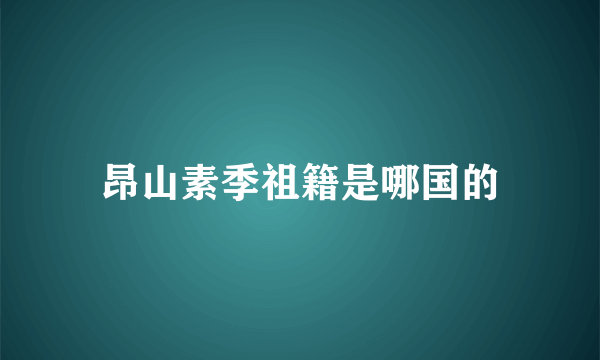 昂山素季祖籍是哪国的